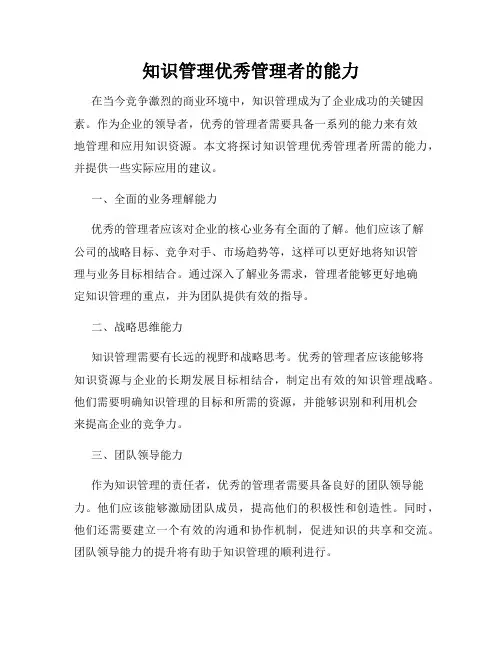 知识管理优秀管理者的能力

在当今竞争激烈的商业环境中，知识管理成为了企业成功的关键因素。作为企业的领导者，优秀的管理者需要具备一系列的能力来有效地管理和应用知识资源。本文将探讨知识管理优秀管理者所需的能力，并提供一些实际应用的建议。

一、全面的业务理解能力

优秀的管理者应该对企业的核心业务有全面的了解。他们应该了解公司的战略目标、竞争对手、市场趋势等，这样可以更好地将知识管理与业务目标相结合。通过深入了解业务需求，管理者能够更好地确定知识管理的重点，并为团队提供有效的指导。

二、战略思维能力

知识管理需要有长远的视野和战略思考。优秀的管理者应该能够将知识资源与企业的长期发展目标相结合，制定出有效的知识管理战略。他们需要明确知识管理的目标和所需的资源，并能够识别和利用机会来提高企业的竞争力。

三、团队领导能力

作为知识管理的责任者，优秀的管理者需要具备良好的团队领导能力。他们应该能够激励团队成员，提高他们的积极性和创造性。同时，他们还需要建立一个有效的沟通和协作机制，促进知识的共享和交流。团队领导能力的提升将有助于知识管理的顺利进行。